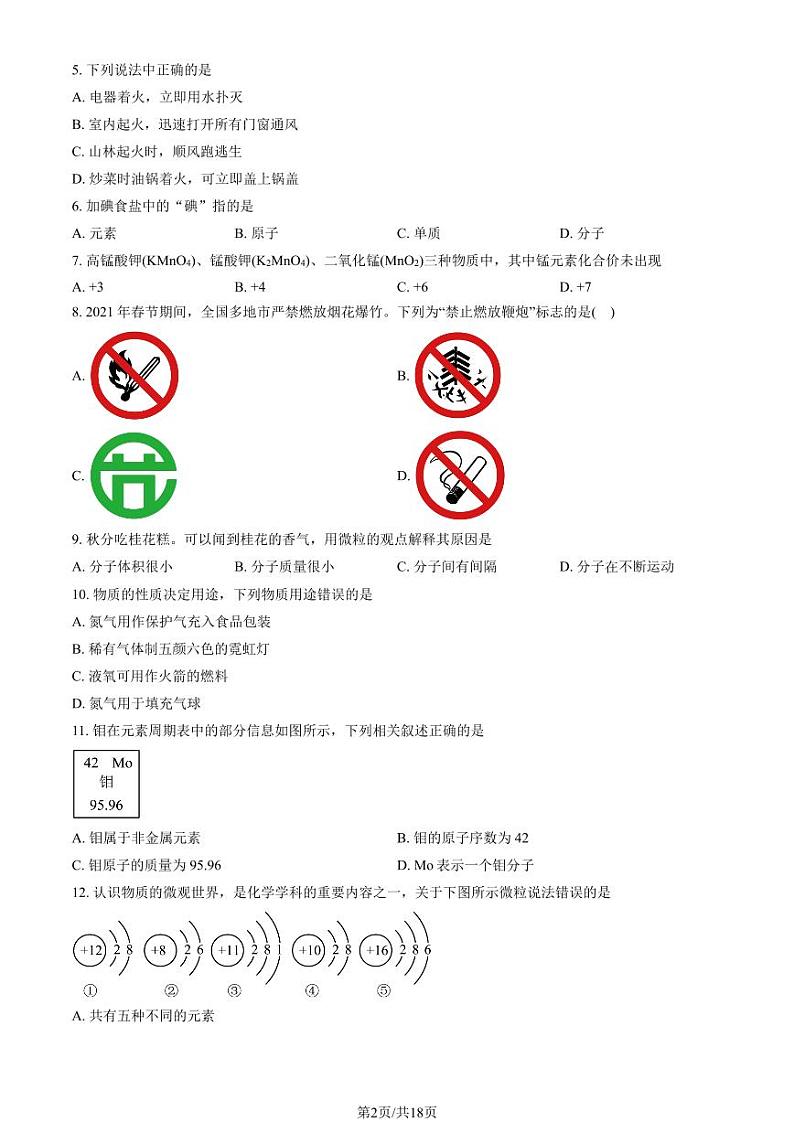 5. 下列说法中正确的是

A. 电器着火，立即用水扑灭

B. 室内起火，迅速打开所有门窗通风

C. 山林起火时，顺风跑逃生

D. 炒菜时油锅着火，可立即盖上锅盖

6. 加碘食盐中的“碘”指的是

A. 元素　　B. 原子　　C. 单质　　D. 分子

7. 高锰酸钾($KMnO_4$)、锰酸钾($K_2MnO_4$)、二氧化锰($MnO_2$)三种物质中，其中锰元素化合价未出现

A. +3　　B. +4　　C. +6　　D. +7

8. 2021 年春节期间，全国多地市严禁燃放烟花爆竹。下列为“禁止燃放鞭炮”标志的是(　)

A.

B.

C.

D.

9. 秋分吃桂花糕。可以闻到桂花的香气，用微粒的观点解释其原因是

A. 分子体积很小　　B. 分子质量很小　　C. 分子间有间隔　　D. 分子在不断运动

10. 物质的性质决定用途，下列物质用途错误的是

A. 氮气用作保护气充入食品包装

B. 稀有气体制五颜六色的霓虹灯

C. 液氧可用作火箭的燃料

D. 氦气用于填充气球

11. 钼在元素周期表中的部分信息如图所示，下列相关叙述正确的是

42 Mo
钼
95.96

A. 钼属于非金属元素　　B. 钼的原子序数为 42

C. 钼原子的质量为 95.96　　D. Mo 表示一个钼分子

12. 认识物质的微观世界，是化学学科的重要内容之一，关于下图所示微粒说法错误的是

+12 2 8　+8 2 6　+11 2 8 1　+10 2 8　+16 2 8 6

①　②　③　④　⑤

A. 共有五种不同的元素

第2页/共18页